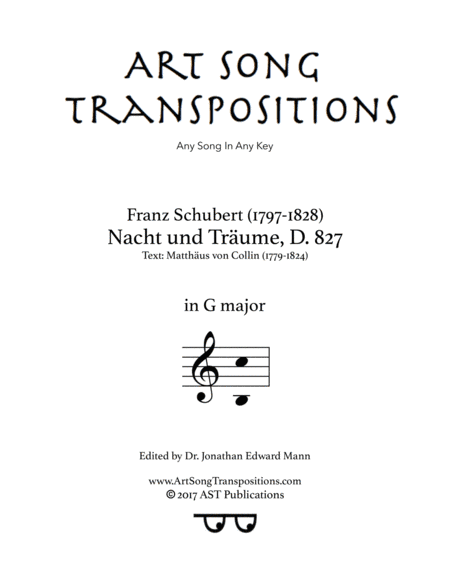 ART SONG TRANSPOSITIONS

Any Song In Any Key

Franz Schubert (1797-1828)
Nacht und Träume, D. 827
Text: Matthäus von Collin (1779-1824)

in G major

Edited by Dr. Jonathan Edward Mann

www.ArtSongTranspositions.com
© 2017 AST Publications